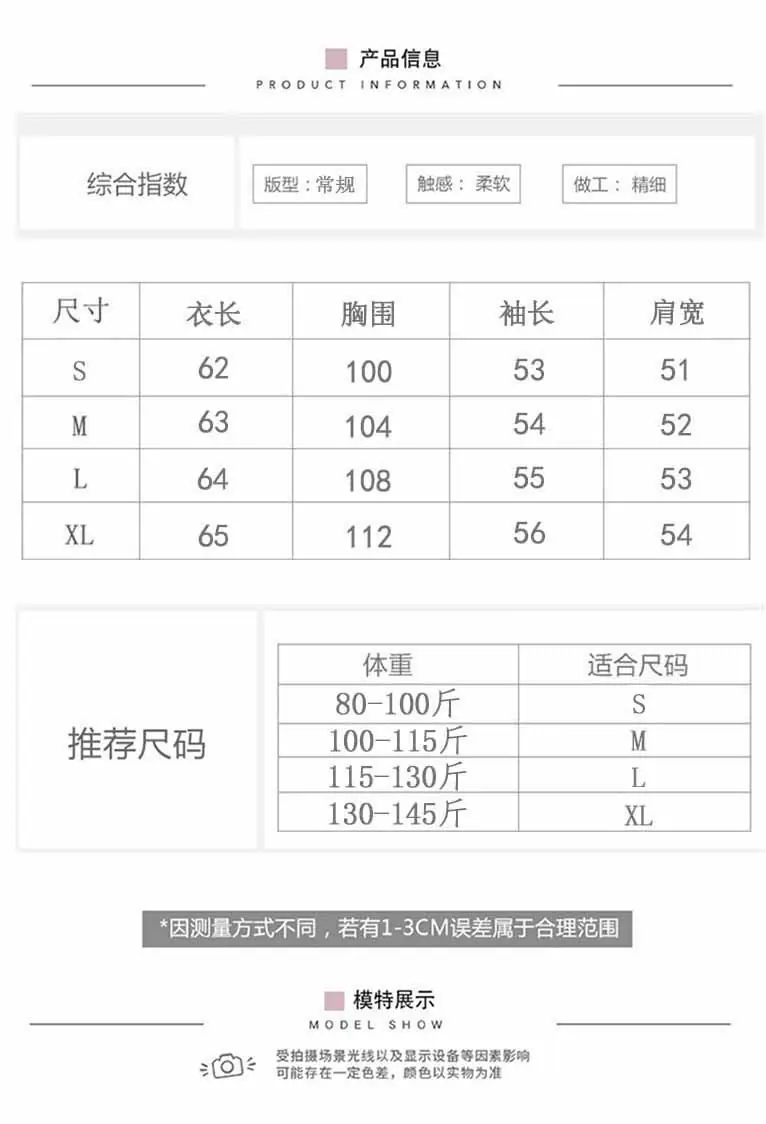 产品信息
PRODUCT INFORMATION

综合指数

版型：常规 触感：柔软 做工：精细

| 尺寸 | 衣长 | 胸围 | 袖长 | 肩宽 |
|---|---|---|---|---|
| S | 62 | 100 | 53 | 51 |
| M | 63 | 104 | 54 | 52 |
| L | 64 | 108 | 55 | 53 |
| XL | 65 | 112 | 56 | 54 |

推荐尺码

| 体重 | 适合尺码 |
|---|---|
| 80-100斤 | S |
| 100-115斤 | M |
| 115-130斤 | L |
| 130-145斤 | XL |

*因测量方式不同，若有1-3CM误差属于合理范围

模特展示
MODEL SHOW

受拍摄场景光线以及显示设备等因素影响
可能存在一定色差，颜色以实物为准